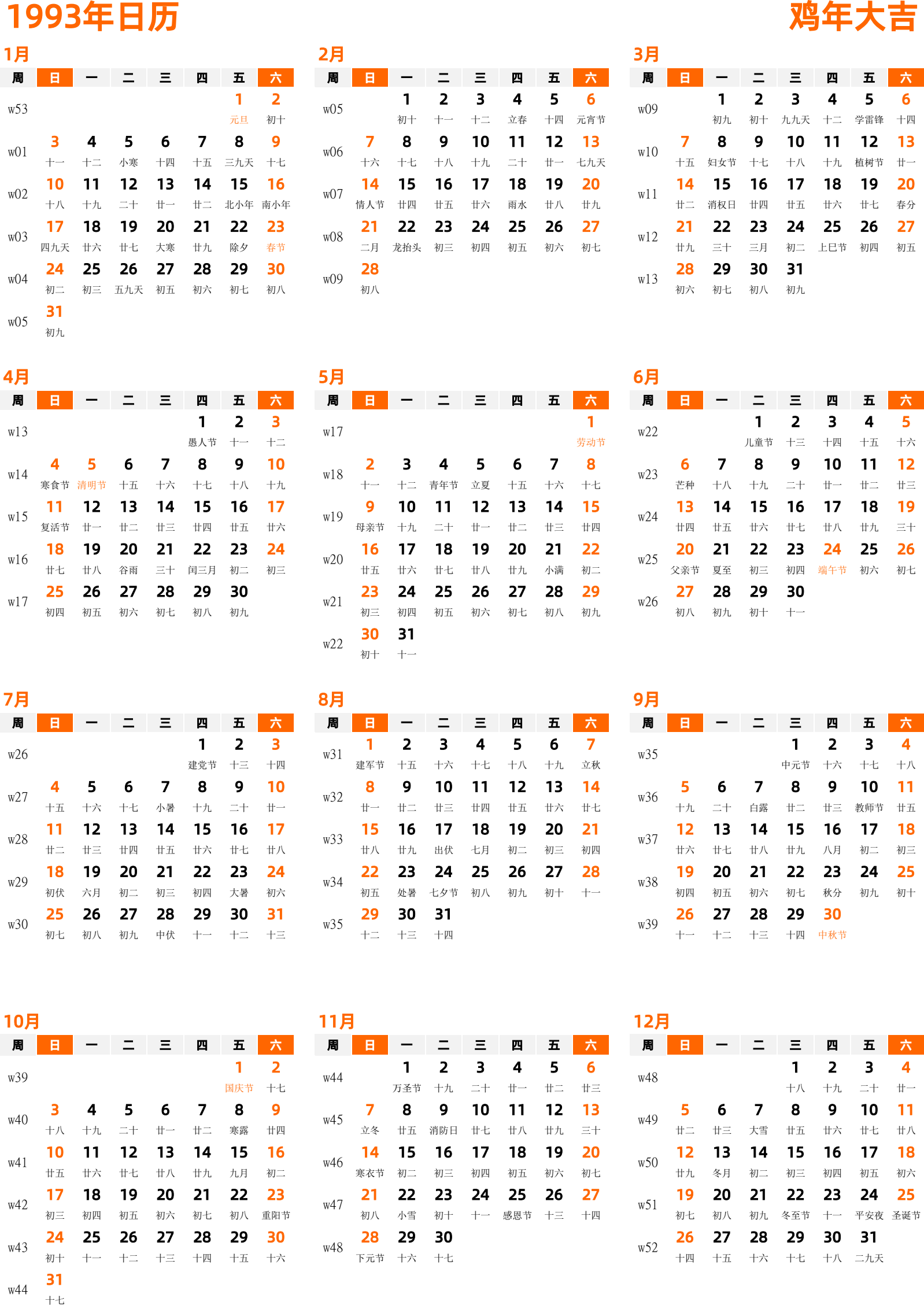 1993年日历

鸡年大吉

1月

| 周 | 日 | 一 | 二 | 三 | 四 | 五 | 六 |
|---|---|---|---|---|---|---|---|
| w53 | | | | | | 1 元旦 | 2 初十 |
| w01 | 3 十一 | 4 十二 | 5 小寒 | 6 十四 | 7 十五 | 8 三九天 | 9 十七 |
| w02 | 10 十八 | 11 十九 | 12 二十 | 13 廿一 | 14 廿二 | 15 北小年 | 16 南小年 |
| w03 | 17 四九天 | 18 廿六 | 19 廿七 | 20 大寒 | 21 廿九 | 22 除夕 | 23 春节 |
| w04 | 24 初二 | 25 初三 | 26 五九天 | 27 初五 | 28 初六 | 29 初七 | 30 初八 |
| w05 | 31 初九 | | | | | | |

2月

| 周 | 日 | 一 | 二 | 三 | 四 | 五 | 六 |
|---|---|---|---|---|---|---|---|
| w05 | | 1 初十 | 2 十一 | 3 十二 | 4 立春 | 5 十四 | 6 元宵节 |
| w06 | 7 十六 | 8 十七 | 9 十八 | 10 十九 | 11 二十 | 12 廿一 | 13 七九天 |
| w07 | 14 情人节 | 15 廿四 | 16 廿五 | 17 廿六 | 18 雨水 | 19 廿八 | 20 廿九 |
| w08 | 21 二月 | 22 龙抬头 | 23 初三 | 24 初四 | 25 初五 | 26 初六 | 27 初七 |
| w09 | 28 初八 | | | | | | |

3月

| 周 | 日 | 一 | 二 | 三 | 四 | 五 | 六 |
|---|---|---|---|---|---|---|---|
| w09 | | 1 初九 | 2 初十 | 3 九九天 | 4 十二 | 5 学雷锋 | 6 十四 |
| w10 | 7 十五 | 8 妇女节 | 9 十七 | 10 十八 | 11 十九 | 12 植树节 | 13 廿一 |
| w11 | 14 廿二 | 15 消权日 | 16 廿四 | 17 廿五 | 18 廿六 | 19 廿七 | 20 春分 |
| w12 | 21 廿九 | 22 三十 | 23 三月 | 24 初二 | 25 上巳节 | 26 初四 | 27 初五 |
| w13 | 28 初六 | 29 初七 | 30 初八 | 31 初九 | | | |

4月

| 周 | 日 | 一 | 二 | 三 | 四 | 五 | 六 |
|---|---|---|---|---|---|---|---|
| w13 | | | | | 1 愚人节 | 2 十一 | 3 十二 |
| w14 | 4 寒食节 | 5 清明节 | 6 十五 | 7 十六 | 8 十七 | 9 十八 | 10 十九 |
| w15 | 11 复活节 | 12 廿一 | 13 廿二 | 14 廿三 | 15 廿四 | 16 廿五 | 17 廿六 |
| w16 | 18 廿七 | 19 廿八 | 20 谷雨 | 21 三十 | 22 闰三月 | 23 初二 | 24 初三 |
| w17 | 25 初四 | 26 初五 | 27 初六 | 28 初七 | 29 初八 | 30 初九 | |

5月

| 周 | 日 | 一 | 二 | 三 | 四 | 五 | 六 |
|---|---|---|---|---|---|---|---|
| w17 | | | | | | | 1 劳动节 |
| w18 | 2 十一 | 3 十二 | 4 青年节 | 5 立夏 | 6 十五 | 7 十六 | 8 十七 |
| w19 | 9 母亲节 | 10 十九 | 11 二十 | 12 廿一 | 13 廿二 | 14 廿三 | 15 廿四 |
| w20 | 16 廿五 | 17 廿六 | 18 廿七 | 19 廿八 | 20 廿九 | 21 小满 | 22 初二 |
| w21 | 23 初三 | 24 初四 | 25 初五 | 26 初六 | 27 初七 | 28 初八 | 29 初九 |
| w22 | 30 初十 | 31 十一 | | | | | |

6月

| 周 | 日 | 一 | 二 | 三 | 四 | 五 | 六 |
|---|---|---|---|---|---|---|---|
| w22 | | | 1 儿童节 | 2 十三 | 3 十四 | 4 十五 | 5 十六 |
| w23 | 6 芒种 | 7 十八 | 8 十九 | 9 二十 | 10 廿一 | 11 廿二 | 12 廿三 |
| w24 | 13 廿四 | 14 廿五 | 15 廿六 | 16 廿七 | 17 廿八 | 18 廿九 | 19 三十 |
| w25 | 20 父亲节 | 21 夏至 | 22 初三 | 23 初四 | 24 端午节 | 25 初六 | 26 初七 |
| w26 | 27 初八 | 28 初九 | 29 初十 | 30 十一 | | | |

7月

| 周 | 日 | 一 | 二 | 三 | 四 | 五 | 六 |
|---|---|---|---|---|---|---|---|
| w26 | | | | | 1 建党节 | 2 十三 | 3 十四 |
| w27 | 4 十五 | 5 十六 | 6 十七 | 7 小暑 | 8 十九 | 9 二十 | 10 廿一 |
| w28 | 11 廿二 | 12 廿三 | 13 廿四 | 14 廿五 | 15 廿六 | 16 廿七 | 17 廿八 |
| w29 | 18 初伏 | 19 六月 | 20 初二 | 21 初三 | 22 初四 | 23 大暑 | 24 初六 |
| w30 | 25 初七 | 26 初八 | 27 初九 | 28 中伏 | 29 十一 | 30 十二 | 31 十三 |

8月

| 周 | 日 | 一 | 二 | 三 | 四 | 五 | 六 |
|---|---|---|---|---|---|---|---|
| w31 | 1 建军节 | 2 十五 | 3 十六 | 4 十七 | 5 十八 | 6 十九 | 7 立秋 |
| w32 | 8 廿一 | 9 廿二 | 10 廿三 | 11 廿四 | 12 廿五 | 13 廿六 | 14 廿七 |
| w33 | 15 廿八 | 16 廿九 | 17 出伏 | 18 七月 | 19 初二 | 20 初三 | 21 初四 |
| w34 | 22 初五 | 23 处暑 | 24 七夕节 | 25 初八 | 26 初九 | 27 初十 | 28 十一 |
| w35 | 29 十二 | 30 十三 | 31 十四 | | | | |

9月

| 周 | 日 | 一 | 二 | 三 | 四 | 五 | 六 |
|---|---|---|---|---|---|---|---|
| w35 | | | | 1 中元节 | 2 十六 | 3 十七 | 4 十八 |
| w36 | 5 十九 | 6 二十 | 7 白露 | 8 廿二 | 9 廿三 | 10 教师节 | 11 廿五 |
| w37 | 12 廿六 | 13 廿七 | 14 廿八 | 15 廿九 | 16 八月 | 17 初二 | 18 初三 |
| w38 | 19 初四 | 20 初五 | 21 初六 | 22 初七 | 23 秋分 | 24 初九 | 25 初十 |
| w39 | 26 十一 | 27 十二 | 28 十三 | 29 十四 | 30 中秋节 | | |

10月

| 周 | 日 | 一 | 二 | 三 | 四 | 五 | 六 |
|---|---|---|---|---|---|---|---|
| w39 | | | | | | 1 国庆节 | 2 十七 |
| w40 | 3 十八 | 4 十九 | 5 二十 | 6 廿一 | 7 廿二 | 8 寒露 | 9 廿四 |
| w41 | 10 廿五 | 11 廿六 | 12 廿七 | 13 廿八 | 14 廿九 | 15 九月 | 16 初二 |
| w42 | 17 初三 | 18 初四 | 19 初五 | 20 初六 | 21 初七 | 22 初八 | 23 重阳节 |
| w43 | 24 初十 | 25 十一 | 26 十二 | 27 十三 | 28 十四 | 29 十五 | 30 十六 |
| w44 | 31 十七 | | | | | | |

11月

| 周 | 日 | 一 | 二 | 三 | 四 | 五 | 六 |
|---|---|---|---|---|---|---|---|
| w44 | | 1 万圣节 | 2 十九 | 3 二十 | 4 廿一 | 5 廿二 | 6 廿三 |
| w45 | 7 立冬 | 8 廿五 | 9 消防日 | 10 廿七 | 11 廿八 | 12 廿九 | 13 三十 |
| w46 | 14 寒衣节 | 15 初二 | 16 初三 | 17 初四 | 18 初五 | 19 初六 | 20 初七 |
| w47 | 21 初八 | 22 小雪 | 23 初十 | 24 十一 | 25 感恩节 | 26 十三 | 27 十四 |
| w48 | 28 下元节 | 29 十六 | 30 十七 | | | | |

12月

| 周 | 日 | 一 | 二 | 三 | 四 | 五 | 六 |
|---|---|---|---|---|---|---|---|
| w48 | | | | 1 十八 | 2 十九 | 3 二十 | 4 廿一 |
| w49 | 5 廿二 | 6 廿三 | 7 大雪 | 8 廿五 | 9 廿六 | 10 廿七 | 11 廿八 |
| w50 | 12 廿九 | 13 冬月 | 14 初二 | 15 初三 | 16 初四 | 17 初五 | 18 初六 |
| w51 | 19 初七 | 20 初八 | 21 初九 | 22 冬至节 | 23 十一 | 24 平安夜 | 25 圣诞节 |
| w52 | 26 十四 | 27 十五 | 28 十六 | 29 十七 | 30 十八 | 31 二九天 | |